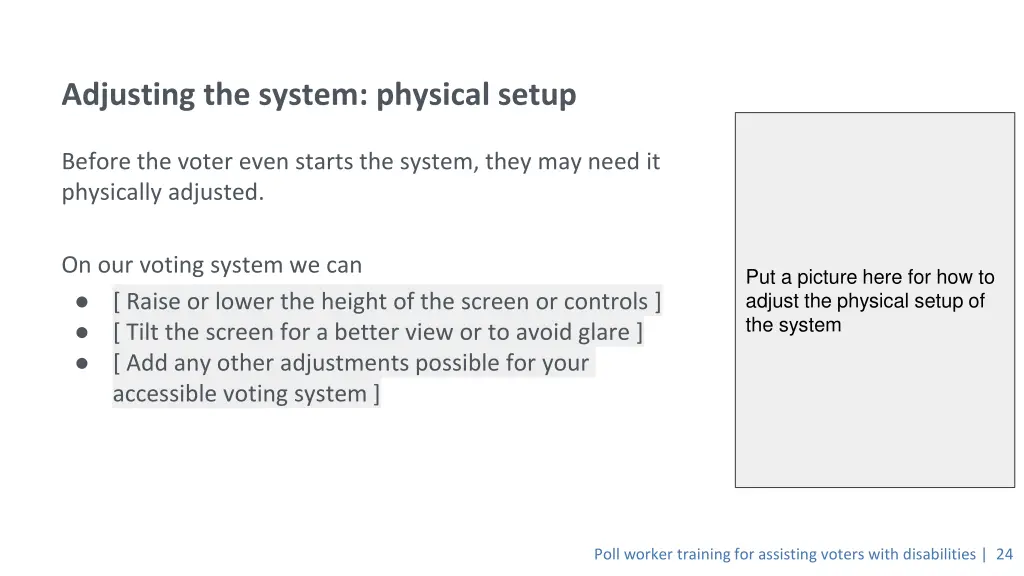 Adjusting the system: physical setup

Before the voter even starts the system, they may need it physically adjusted.

On our voting system we can
● [ Raise or lower the height of the screen or controls ]
● [ Tilt the screen for a better view or to avoid glare ]
● [ Add any other adjustments possible for your accessible voting system ]

Put a picture here for how to adjust the physical setup of the system

Poll worker training for assisting voters with disabilities | 24